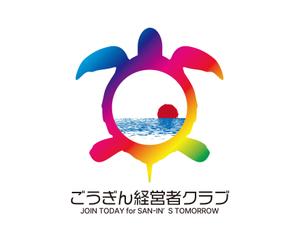 ごうぎん経営者クラブ
JOIN TODAY for SAN-IN' S TOMORROW